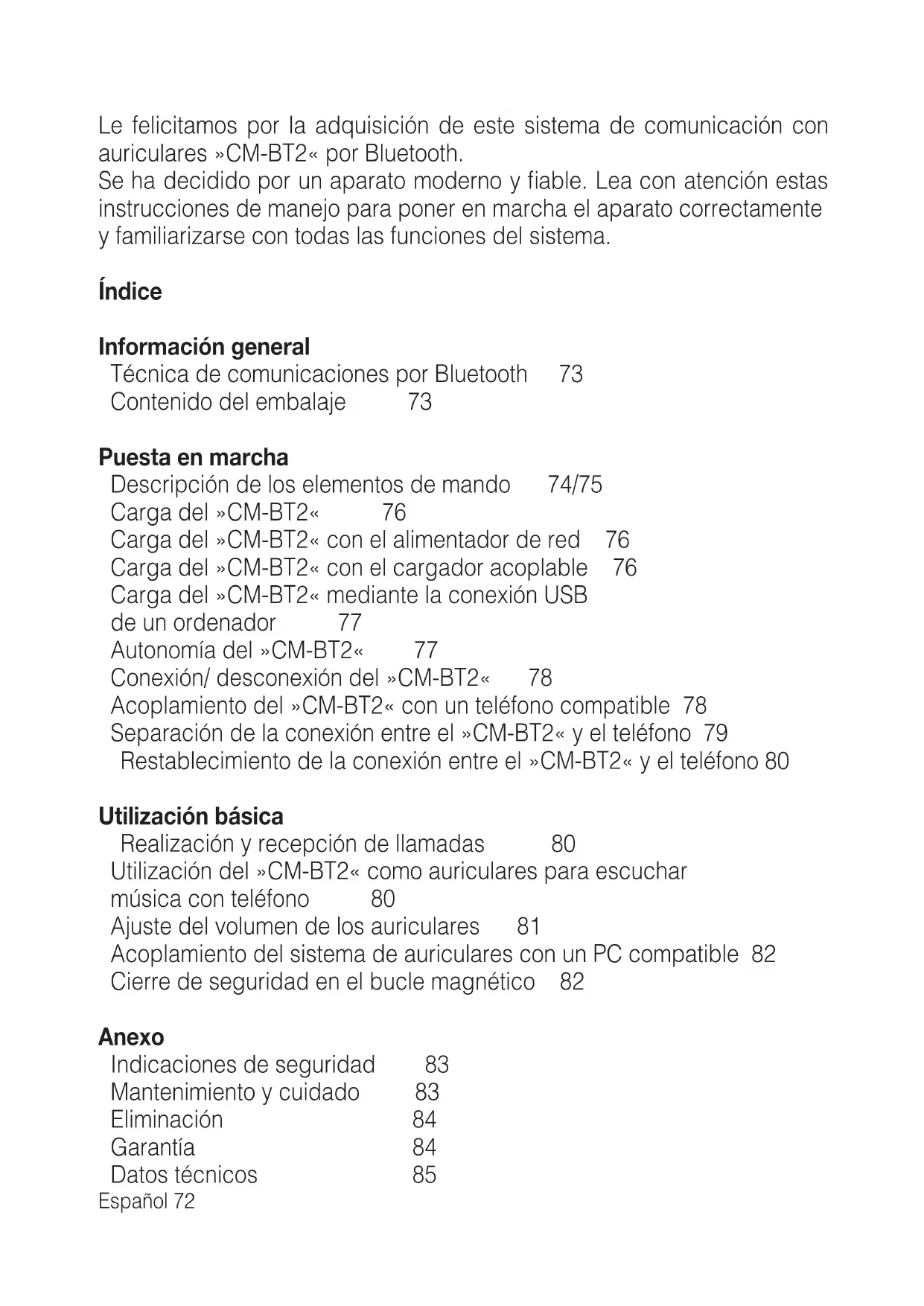 Le felicitamos por la adquisición de este sistema de comunicación con auriculares »CM-BT2« por Bluetooth.
Se ha decidido por un aparato moderno y fiable. Lea con atención estas instrucciones de manejo para poner en marcha el aparato correctamente y familiarizarse con todas las funciones del sistema.

Índice

Información general
Técnica de comunicaciones por Bluetooth 73
Contenido del embalaje 73

Puesta en marcha
Descripción de los elementos de mando 74/75
Carga del »CM-BT2« 76
Carga del »CM-BT2« con el alimentador de red 76
Carga del »CM-BT2« con el cargador acoplable 76
Carga del »CM-BT2« mediante la conexión USB de un ordenador 77
Autonomía del »CM-BT2« 77
Conexión/ desconexión del »CM-BT2« 78
Acoplamiento del »CM-BT2« con un teléfono compatible 78
Separación de la conexión entre el »CM-BT2« y el teléfono 79
Restablecimiento de la conexión entre el »CM-BT2« y el teléfono 80

Utilización básica
Realización y recepción de llamadas 80
Utilización del »CM-BT2« como auriculares para escuchar música con teléfono 80
Ajuste del volumen de los auriculares 81
Acoplamiento del sistema de auriculares con un PC compatible 82
Cierre de seguridad en el bucle magnético 82

Anexo
Indicaciones de seguridad 83
Mantenimiento y cuidado 83
Eliminación 84
Garantía 84
Datos técnicos 85
Español 72